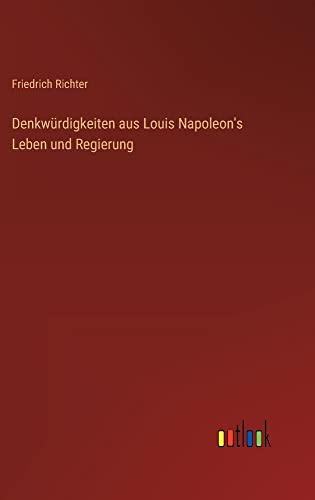 Friedrich Richter

Denkwürdigkeiten aus Louis Napoleon's Leben und Regierung

outlook